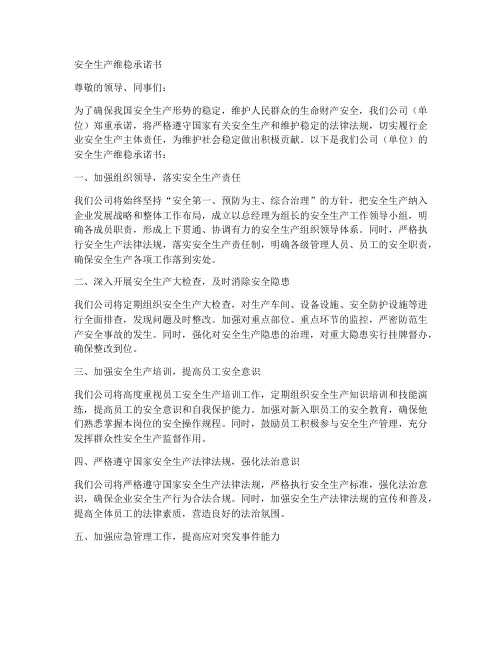 安全生产维稳承诺书

尊敬的领导、同事们：

为了确保我国安全生产形势的稳定，维护人民群众的生命财产安全，我们公司（单位）郑重承诺，将严格遵守国家有关安全生产和维护稳定的法律法规，切实履行企业安全生产主体责任，为维护社会稳定做出积极贡献。以下是我们公司（单位）的安全生产维稳承诺书：

一、加强组织领导，落实安全生产责任

我们公司将始终坚持“安全第一、预防为主、综合治理”的方针，把安全生产纳入企业发展战略和整体工作布局，成立以总经理为组长的安全生产工作领导小组，明确各成员职责，形成上下贯通、协调有力的安全生产组织领导体系。同时，严格执行安全生产法律法规，落实安全生产责任制，明确各级管理人员、员工的安全职责，确保安全生产各项工作落到实处。

二、深入开展安全生产大检查，及时消除安全隐患

我们公司将定期组织安全生产大检查，对生产车间、设备设施、安全防护设施等进行全面排查，发现问题及时整改。加强对重点部位、重点环节的监控，严密防范生产安全事故的发生。同时，强化对安全生产隐患的治理，对重大隐患实行挂牌督办，确保整改到位。

三、加强安全生产培训，提高员工安全意识

我们公司将高度重视员工安全生产培训工作，定期组织安全生产知识培训和技能演练，提高员工的安全意识和自我保护能力。加强对新入职员工的安全教育，确保他们熟悉掌握本岗位的安全操作规程。同时，鼓励员工积极参与安全生产管理，充分发挥群众性安全生产监督作用。

四、严格遵守国家安全生产法律法规，强化法治意识

我们公司将严格遵守国家安全生产法律法规，严格执行安全生产标准，强化法治意识，确保企业安全生产行为合法合规。同时，加强安全生产法律法规的宣传和普及，提高全体员工的法律素质，营造良好的法治氛围。

五、加强应急管理工作，提高应对突发事件能力